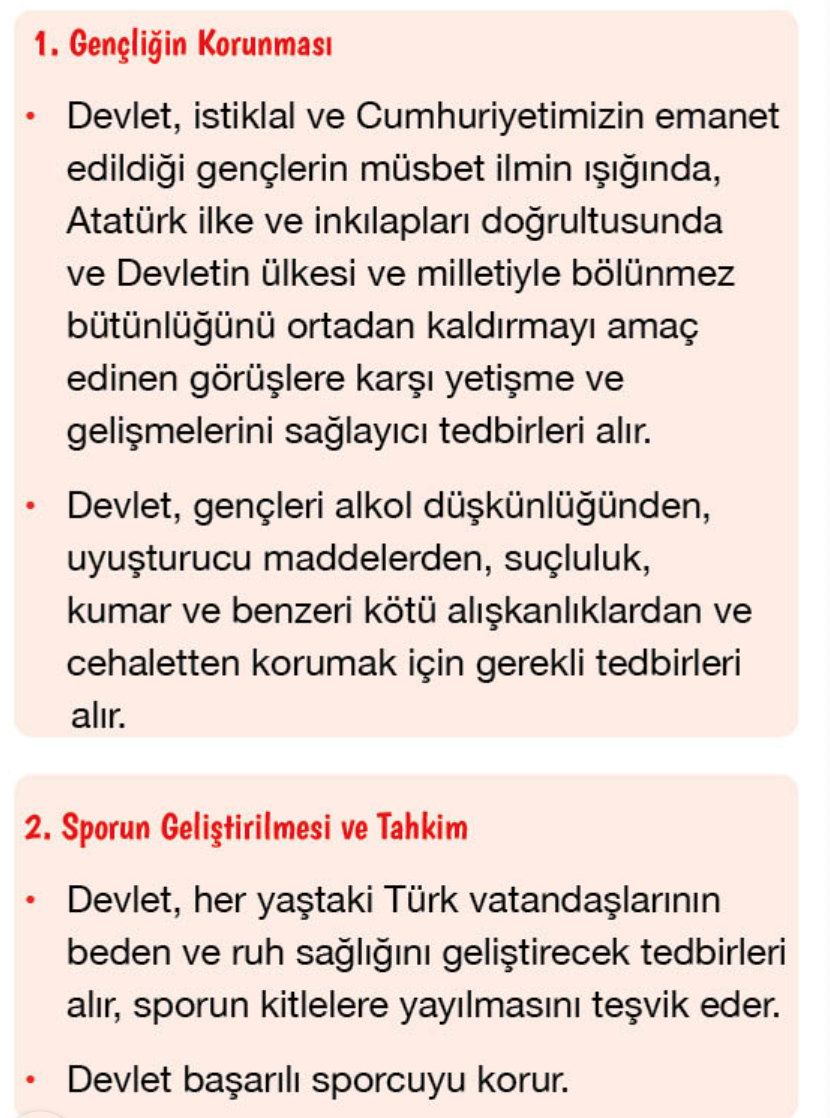 1. Gençliğin Korunması

• Devlet, istiklal ve Cumhuriyetimizin emanet edildiği gençlerin müsbet ilmin ışığında, Atatürk ilke ve inkılapları doğrultusunda ve Devletin ülkesi ve milletiyle bölünmez bütünlüğünü ortadan kaldırmayı amaç edinen görüşlere karşı yetişme ve gelişmelerini sağlayıcı tedbirleri alır.

• Devlet, gençleri alkol düşkünlüğünden, uyuşturucu maddelerden, suçluluk, kumar ve benzeri kötü alışkanlıklardan ve cehaletten korumak için gerekli tedbirleri alır.

2. Sporun Geliştirilmesi ve Tahkim

• Devlet, her yaştaki Türk vatandaşlarının beden ve ruh sağlığını geliştirecek tedbirleri alır, sporun kitlelere yayılmasını teşvik eder.

• Devlet başarılı sporcuyu korur.